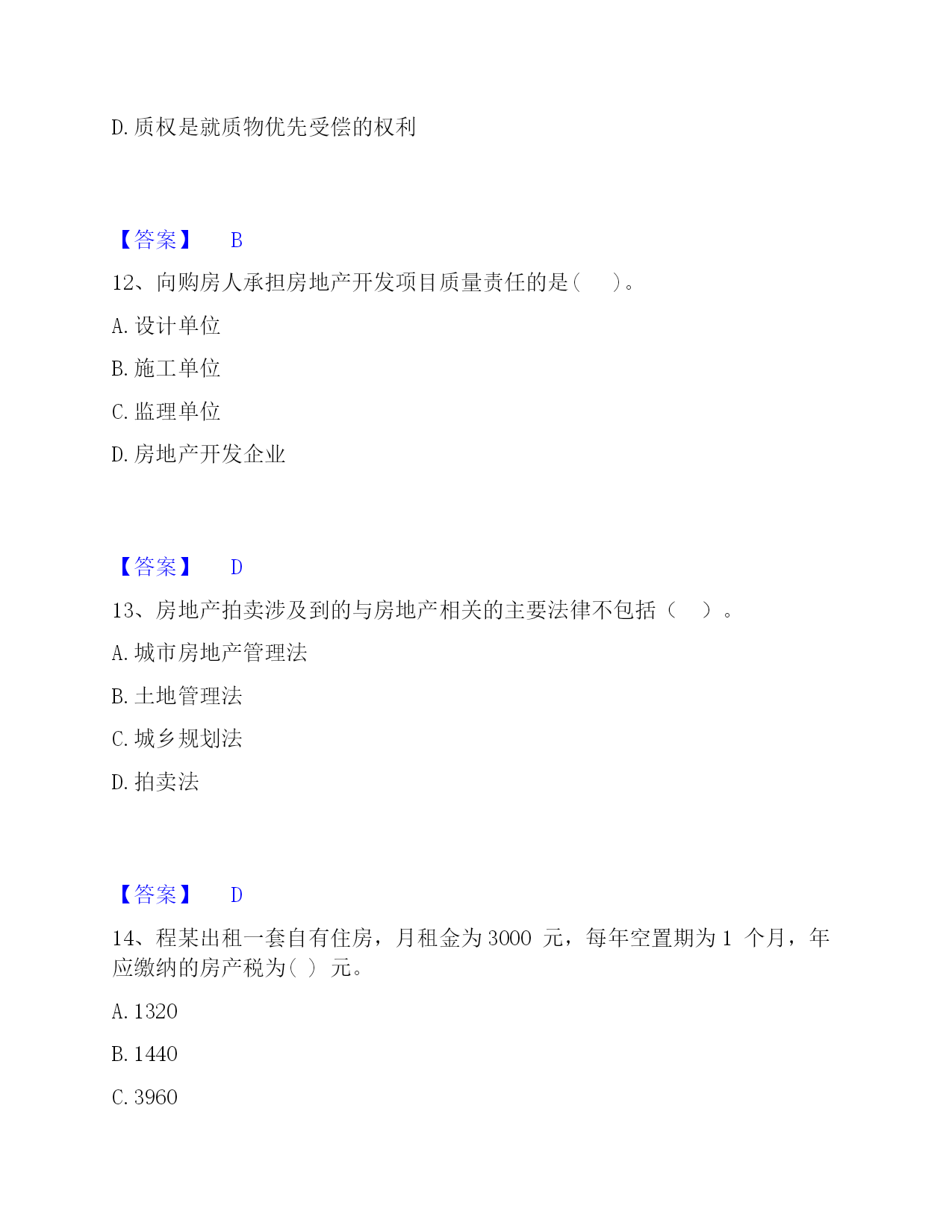 D. 质权是就质物优先受偿的权利

【答案】 B

12、向购房人承担房地产开发项目质量责任的是(　　)。

A. 设计单位

B. 施工单位

C. 监理单位

D. 房地产开发企业

【答案】 D

13、房地产拍卖涉及到的与房地产相关的主要法律不包括（　）。

A. 城市房地产管理法

B. 土地管理法

C. 城乡规划法

D. 拍卖法

【答案】 D

14、程某出租一套自有住房，月租金为 3000 元，每年空置期为 1 个月，年应缴纳的房产税为( ) 元。

A. 1320

B. 1440

C. 3960